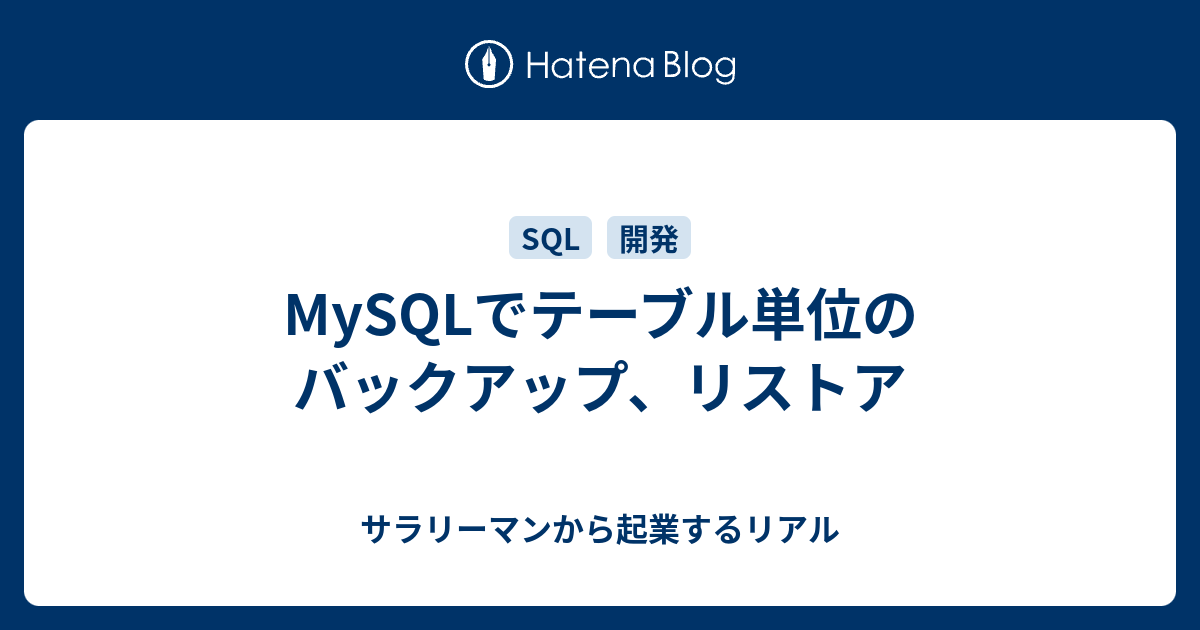 Hatena Blog

SQL 開発

MySQLでテーブル単位のバックアップ、リストア

サラリーマンから起業するリアル